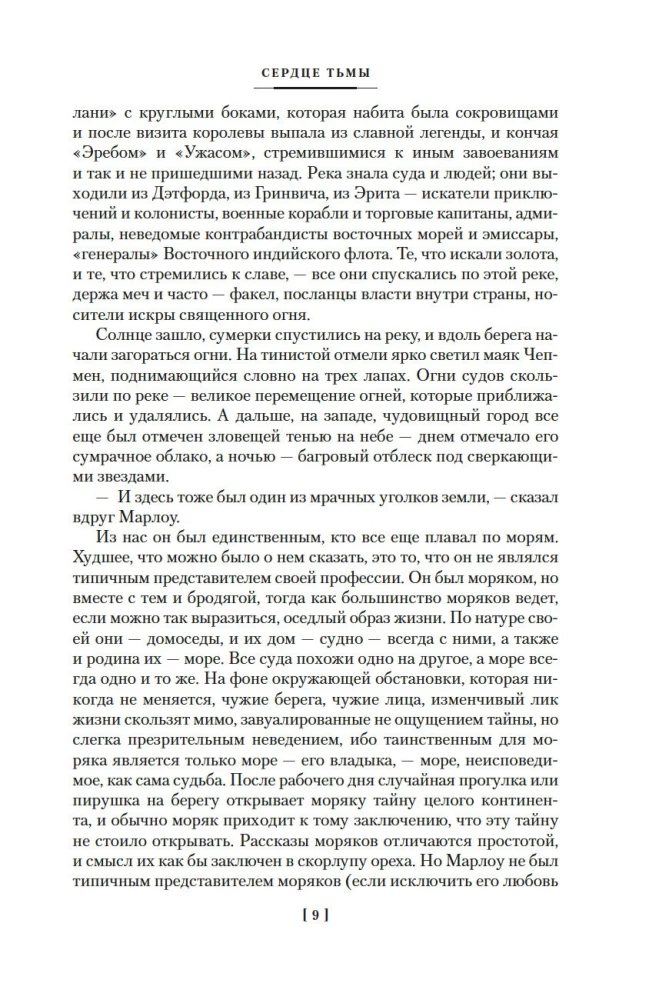 СЕРДЦЕ ТЬМЫ

лани» с круглыми боками, которая набита была сокровищами и после визита королевы выпала из славной легенды, и кончая «Эребом» и «Ужасом», стремившимися к иным завоеваниям и так и не пришедшими назад. Река знала суда и людей; они выходили из Дэтфорда, из Гринвича, из Эрита — искатели приключений и колонисты, военные корабли и торговые капитаны, адмиралы, неведомые контрабандисты восточных морей и эмиссары, «генералы» Восточного индийского флота. Те, что искали золота, и те, что стремились к славе, — все они спускались по этой реке, держа меч и часто — факел, посланцы власти внутри страны, носители искры священного огня.

Солнце зашло, сумерки спустились на реку, и вдоль берега начали загораться огни. На тинистой отмели ярко светил маяк Чепмен, поднимающийся словно на трех лапах. Огни судов скользили по реке — великое перемещение огней, которые приближались и удалялись. А дальше, на западе, чудовищный город все еще был отмечен зловещей тенью на небе — днем отмечало его сумрачное облако, а ночью — багровый отблеск под сверкающими звездами.

— И здесь тоже был один из мрачных уголков земли, — сказал вдруг Марлоу.

Из нас он был единственным, кто все еще плавал по морям. Худшее, что можно было о нем сказать, это то, что он не являлся типичным представителем своей профессии. Он был моряком, но вместе с тем и бродягой, тогда как большинство моряков ведет, если можно так выразиться, оседлый образ жизни. По натуре своей они — домоседы, и их дом — судно — всегда с ними, а также и родина их — море. Все суда похожи одно на другое, а море всегда одно и то же. На фоне окружающей обстановки, которая никогда не меняется, чужие берега, чужие лица, изменчивый лик жизни скользят мимо, завуалированные не ощущением тайны, но слегка презрительным неведением, ибо таинственным для моряка является только море — его владыка, — море, неисповедимое, как сама судьба. После рабочего дня случайная прогулка или пирушка на берегу открывает моряку тайну целого континента, и обычно моряк приходит к тому заключению, что эту тайну не стоило открывать. Рассказы моряков отличаются простотой, и смысл их как бы заключен в скорлупу ореха. Но Марлоу не был типичным представителем моряков (если исключить его любовь

[ 9 ]